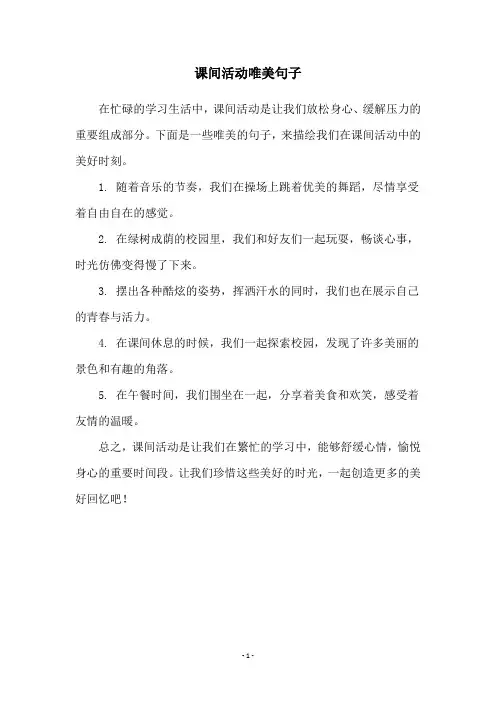 课间活动唯美句子

在忙碌的学习生活中，课间活动是让我们放松身心、缓解压力的重要组成部分。下面是一些唯美的句子，来描绘我们在课间活动中的美好时刻。

1. 随着音乐的节奏，我们在操场上跳着优美的舞蹈，尽情享受着自由自在的感觉。

2. 在绿树成荫的校园里，我们和好友们一起玩耍，畅谈心事，时光仿佛变得慢了下来。

3. 摆出各种酷炫的姿势，挥洒汗水的同时，我们也在展示自己的青春与活力。

4. 在课间休息的时候，我们一起探索校园，发现了许多美丽的景色和有趣的角落。

5. 在午餐时间，我们围坐在一起，分享着美食和欢笑，感受着友情的温暖。

总之，课间活动是让我们在繁忙的学习中，能够舒缓心情，愉悦身心的重要时间段。让我们珍惜这些美好的时光，一起创造更多的美好回忆吧！

- 1 -